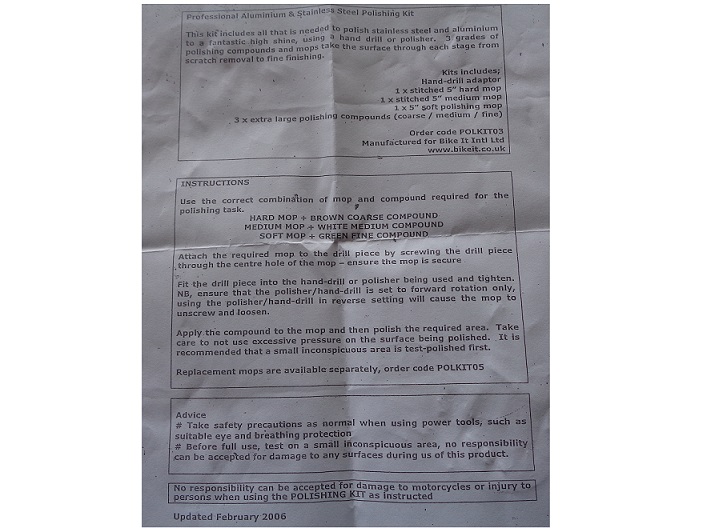 Professional Aluminium & Stainless Steel Polishing Kit

This kit includes all that is needed to polish stainless steel and aluminium to a fantastic high shine, using a hand drill or polisher. 3 grades of polishing compounds and mops take the surface through each stage from scratch removal to fine finishing.

Kits includes;
Hand-drill adaptor
1 x stitched 5" hard mop
1 x stitched 5" medium mop
1 x 5" soft polishing mop
3 x extra large polishing compounds (coarse / medium / fine)

Order code POLKIT03
Manufactured for Bike It Intl Ltd
www.bikeit.co.uk

INSTRUCTIONS

Use the correct combination of mop and compound required for the polishing task.
HARD MOP + BROWN COARSE COMPOUND
MEDIUM MOP + WHITE MEDIUM COMPOUND
SOFT MOP + GREEN FINE COMPOUND

Attach the required mop to the drill piece by screwing the drill piece through the centre hole of the mop – ensure the mop is secure

Fit the drill piece into the hand-drill or polisher being used and tighten. NB, ensure that the polisher/hand-drill is set to forward rotation only, using the polisher/hand-drill in reverse setting will cause the mop to unscrew and loosen.

Apply the compound to the mop and then polish the required area. Take care to not use excessive pressure on the surface being polished. It is recommended that a small inconspicuous area is test-polished first.

Replacement mops are available separately, order code POLKIT05

Advice
# Take safety precautions as normal when using power tools, such as suitable eye and breathing protection
# Before full use, test on a small inconspicuous area, no responsibility can be accepted for damage to any surfaces during us of this product.

No responsibility can be accepted for damage to motorcycles or injury to persons when using the POLISHING KIT as instructed

Updated February 2006